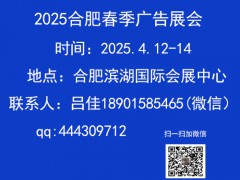 2025合肥春季广告展会

时间：2025.4.12-14

地点：合肥滨湖国际会展中心

联系人：吕佳18901585465(微信）

qq:444309712

扫一扫加微信